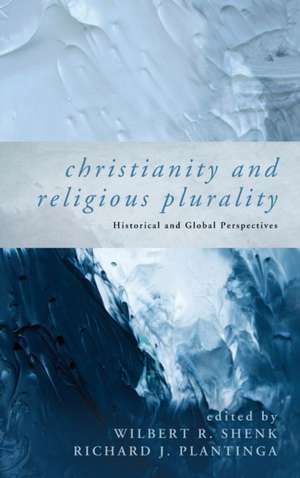 christianity and religious plurality

Historical and Global Perspectives

edited by
WILBERT R. SHENK
RICHARD J. PLANTINGA